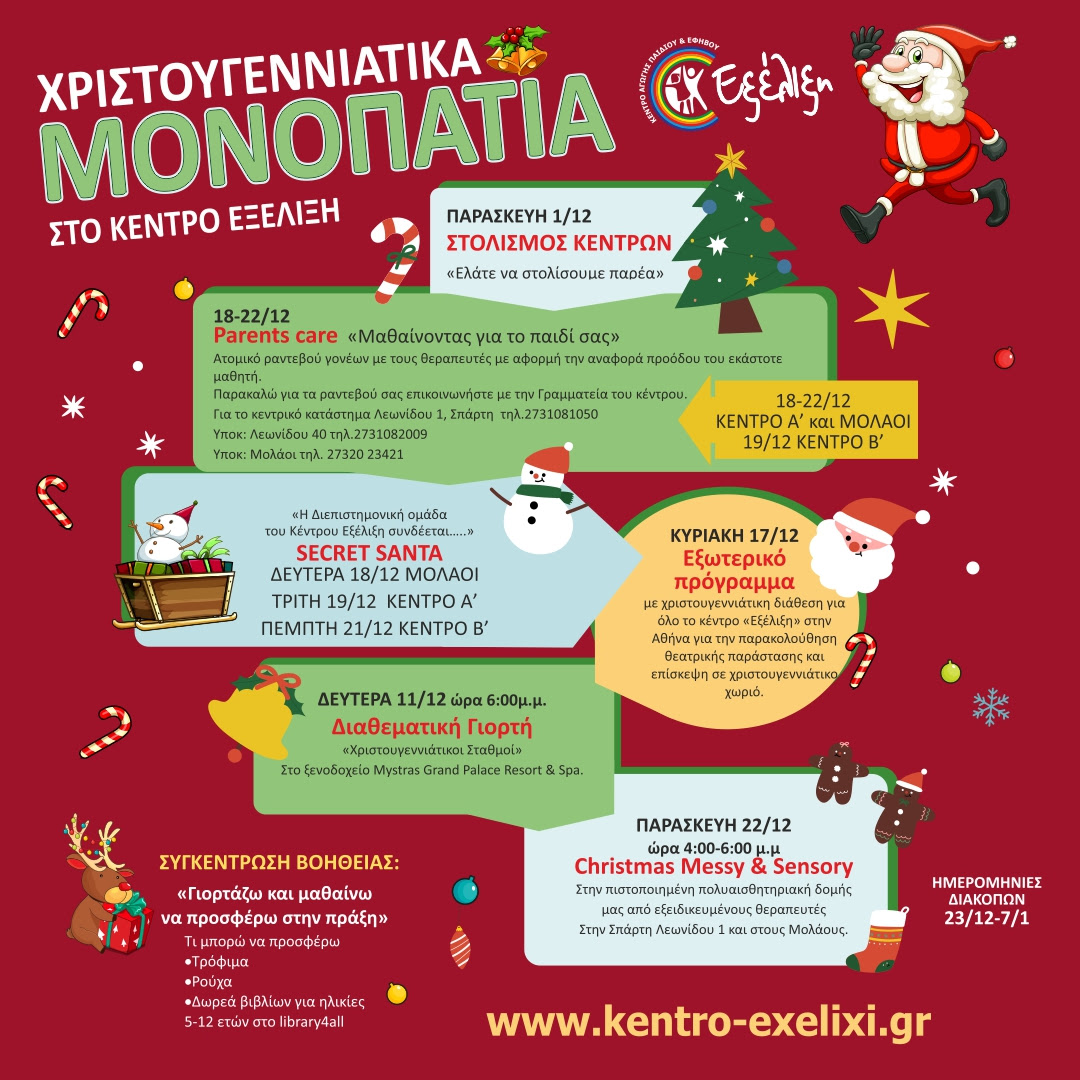 ΧΡΙΣΤΟΥΓΕΝΝΙΑΤΙΚΑ
ΜΟΝΟΠΑΤΙΑ
ΣΤΟ ΚΕΝΤΡΟ ΕΞΕΛΙΞΗ

ΚΕΝΤΡΟ ΑΓΩΓΗΣ ΠΑΙΔΙΟΥ & ΕΦΗΒΟΥ
Εξέλιξη

ΠΑΡΑΣΚΕΥΗ 1/12
ΣΤΟΛΙΣΜΟΣ ΚΕΝΤΡΩΝ
«Ελάτε να στολίσουμε παρέα»

18-22/12
Parents care «Μαθαίνοντας για το παιδί σας»
Ατομικό ραντεβού γονέων με τους θεραπευτές με αφορμή την αναφορά προόδου του εκάστοτε μαθητή.
Παρακαλώ για τα ραντεβού σας επικοινωνήστε με την Γραμματεία του κέντρου.
Για το κεντρικό κατάστημα Λεωνίδου 1, Σπάρτη τηλ.2731081050
Υποκ: Λεωνίδου 40 τηλ.2731082009
Υποκ: Μολάοι τηλ. 27320 23421

18-22/12
ΚΕΝΤΡΟ Α' και ΜΟΛΑΟΙ
19/12 ΚΕΝΤΡΟ Β'

«Η Διεπιστημονική ομάδα του Κέντρου Εξέλιξη συνδέεται.....»
SECRET SANTA
ΔΕΥΤΕΡΑ 18/12 ΜΟΛΑΟΙ
ΤΡΙΤΗ 19/12 ΚΕΝΤΡΟ Α'
ΠΕΜΠΤΗ 21/12 ΚΕΝΤΡΟ Β'

ΚΥΡΙΑΚΗ 17/12
Εξωτερικό πρόγραμμα
με χριστουγεννιάτικη διάθεση για όλο το κέντρο «Εξέλιξη» στην Αθήνα για την παρακολούθηση θεατρικής παράστασης και επίσκεψη σε χριστουγεννιάτικο χωριό.

ΔΕΥΤΕΡΑ 11/12 ώρα 6:00μ.μ.
Διαθεματική Γιορτή
«Χριστουγεννιάτικοι Σταθμοί»
Στο ξενοδοχείο Mystras Grand Palace Resort & Spa.

ΠΑΡΑΣΚΕΥΗ 22/12
ώρα 4:00-6:00 μ.μ
Christmas Messy & Sensory
Στην πιστοποιημένη πολυαισθητηριακή δομής μας από εξειδικευμένους θεραπευτές
Στην Σπάρτη Λεωνίδου 1 και στους Μολάους.

ΣΥΓΚΕΝΤΡΩΣΗ ΒΟΗΘΕΙΑΣ:
«Γιορτάζω και μαθαίνω να προσφέρω στην πράξη»
Τι μπορώ να προσφέρω
•Τρόφιμα
•Ρούχα
•Δωρεά βιβλίων για ηλικίες 5-12 ετών στο library4all

ΗΜΕΡΟΜΗΝΙΕΣ ΔΙΑΚΟΠΩΝ
23/12-7/1

www.kentro-exelixi.gr